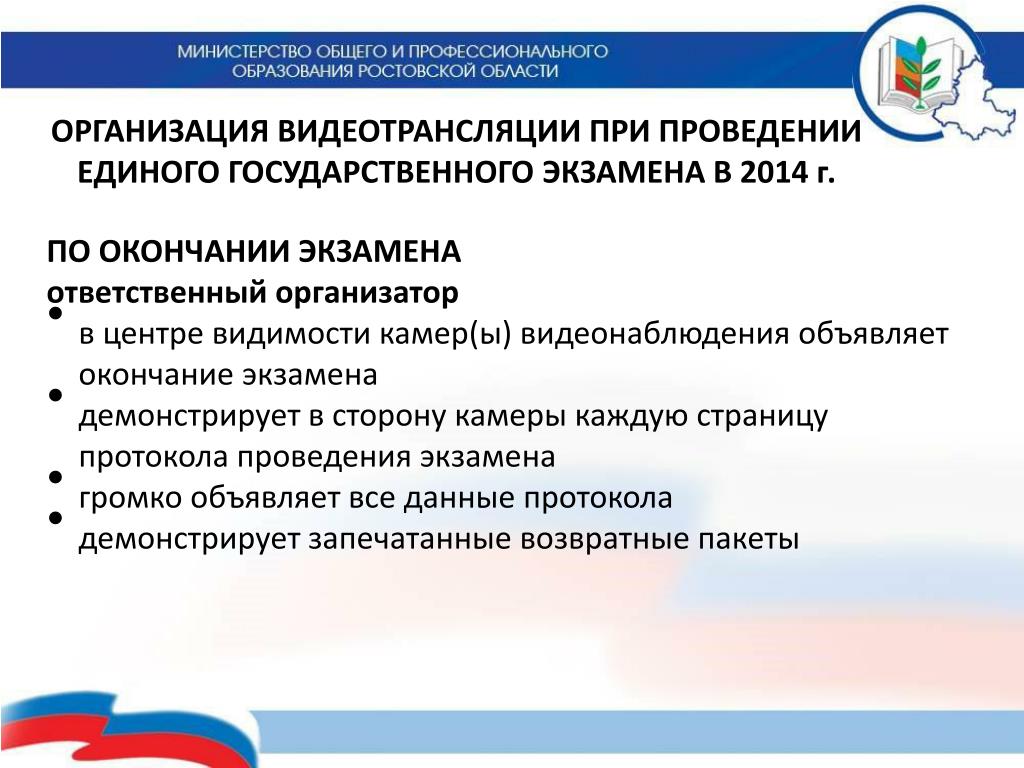 МИНИСТЕРСТВО ОБЩЕГО И ПРОФЕССИОНАЛЬНОГО ОБРАЗОВАНИЯ РОСТОВСКОЙ ОБЛАСТИ

ОРГАНИЗАЦИЯ ВИДЕОТРАНСЛЯЦИИ ПРИ ПРОВЕДЕНИИ ЕДИНОГО ГОСУДАРСТВЕННОГО ЭКЗАМЕНА В 2014 г.

ПО ОКОНЧАНИИ ЭКЗАМЕНА
ответственный организатор

• в центре видимости камер(ы) видеонаблюдения объявляет окончание экзамена
• демонстрирует в сторону камеры каждую страницу протокола проведения экзамена
• громко объявляет все данные протокола
• демонстрирует запечатанные возвратные пакеты